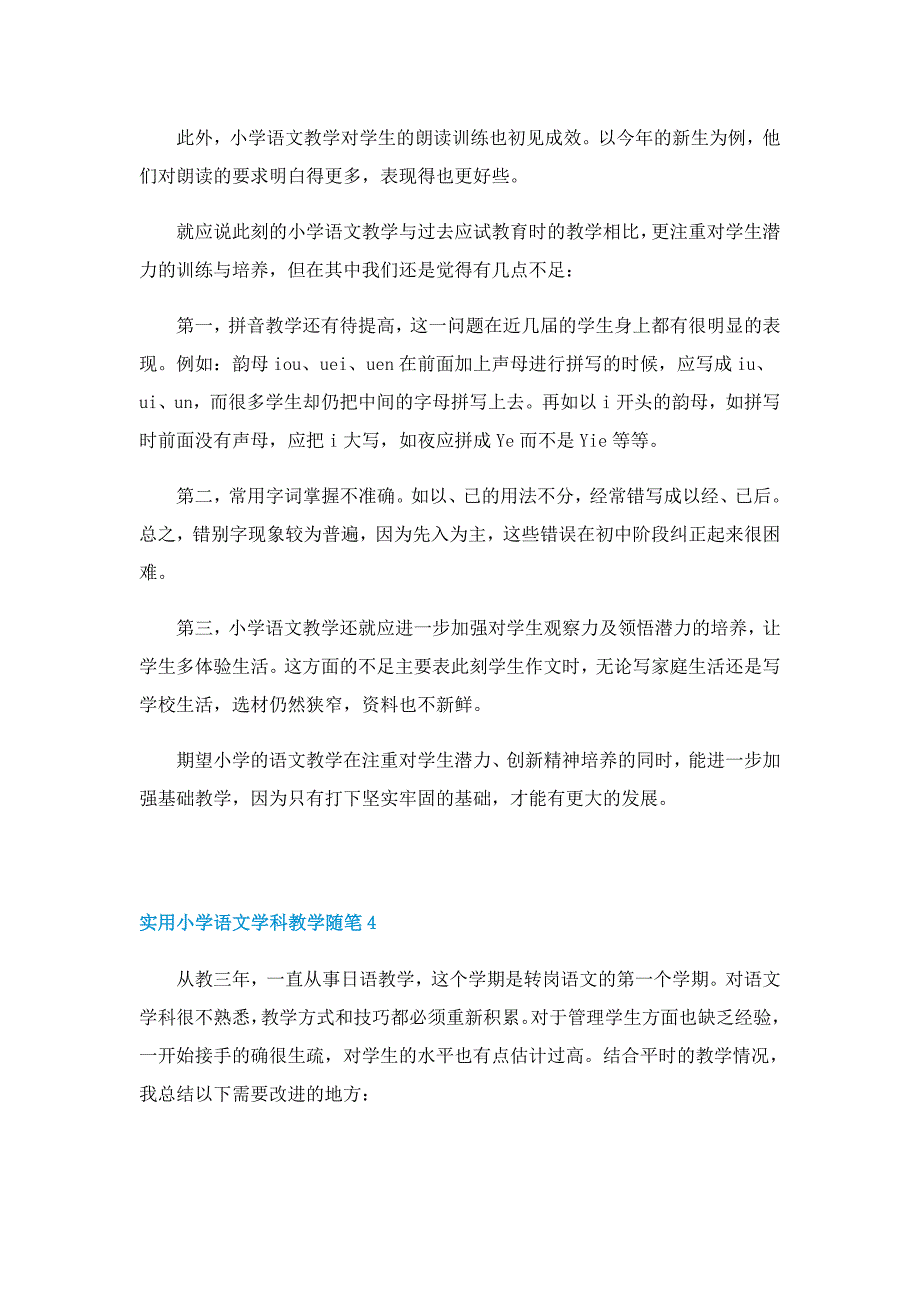 此外，小学语文教学对学生的朗读训练也初见成效。以今年的新生为例，他们对朗读的要求明白得更多，表现得也更好些。

就应说此刻的小学语文教学与过去应试教育时的教学相比，更注重对学生潜力的训练与培养，但在其中我们还是觉得有几点不足：

第一，拼音教学还有待提高，这一问题在近几届的学生身上都有很明显的表现。例如：韵母 iou、uei、uen 在前面加上声母进行拼写的时候，应写成 iu、ui、un，而很多学生却仍把中间的字母拼写上去。再如以 i 开头的韵母，如拼写时前面没有声母，应把 i 大写，如夜应拼成 Ye 而不是 Yie 等等。

第二，常用字词掌握不准确。如以、已的用法不分，经常错写成以经、已后。总之，错别字现象较为普遍，因为先入为主，这些错误在初中阶段纠正起来很困难。

第三，小学语文教学还就应进一步加强对学生观察力及领悟潜力的培养，让学生多体验生活。这方面的不足主要表此刻学生作文时，无论写家庭生活还是写学校生活，选材仍然狭窄，资料也不新鲜。

期望小学的语文教学在注重对学生潜力、创新精神培养的同时，能进一步加强基础教学，因为只有打下坚实牢固的基础，才能有更大的发展。

实用小学语文学科教学随笔 4

从教三年，一直从事日语教学，这个学期是转岗语文的第一个学期。对语文学科很不熟悉，教学方式和技巧都必须重新积累。对于管理学生方面也缺乏经验，一开始接手的确很生疏，对学生的水平也有点估计过高。结合平时的教学情况，我总结以下需要改进的地方：